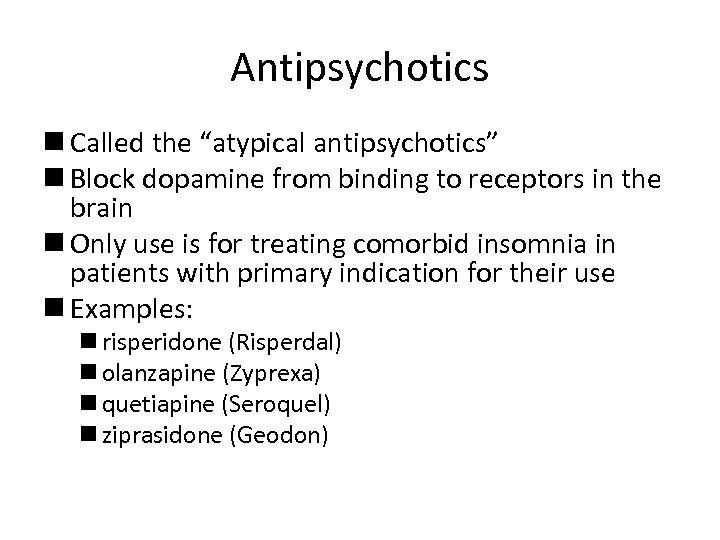 Antipsychotics

■ Called the “atypical antipsychotics”
■ Block dopamine from binding to receptors in the brain
■ Only use is for treating comorbid insomnia in patients with primary indication for their use
■ Examples:
■ risperidone (Risperdal)
■ olanzapine (Zyprexa)
■ quetiapine (Seroquel)
■ ziprasidone (Geodon)